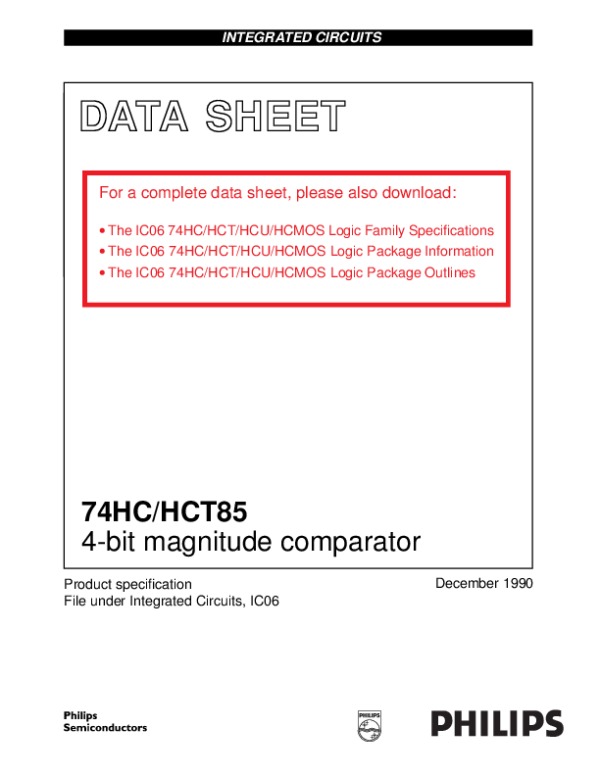 INTEGRATED CIRCUITS

DATA SHEET

For a complete data sheet, please also download:

• The IC06 74HC/HCT/HCU/HCMOS Logic Family Specifications
• The IC06 74HC/HCT/HCU/HCMOS Logic Package Information
• The IC06 74HC/HCT/HCU/HCMOS Logic Package Outlines

74HC/HCT85
4-bit magnitude comparator

Product specification
File under Integrated Circuits, IC06

December 1990

Philips
Semiconductors

PHILIPS

PHILIPS